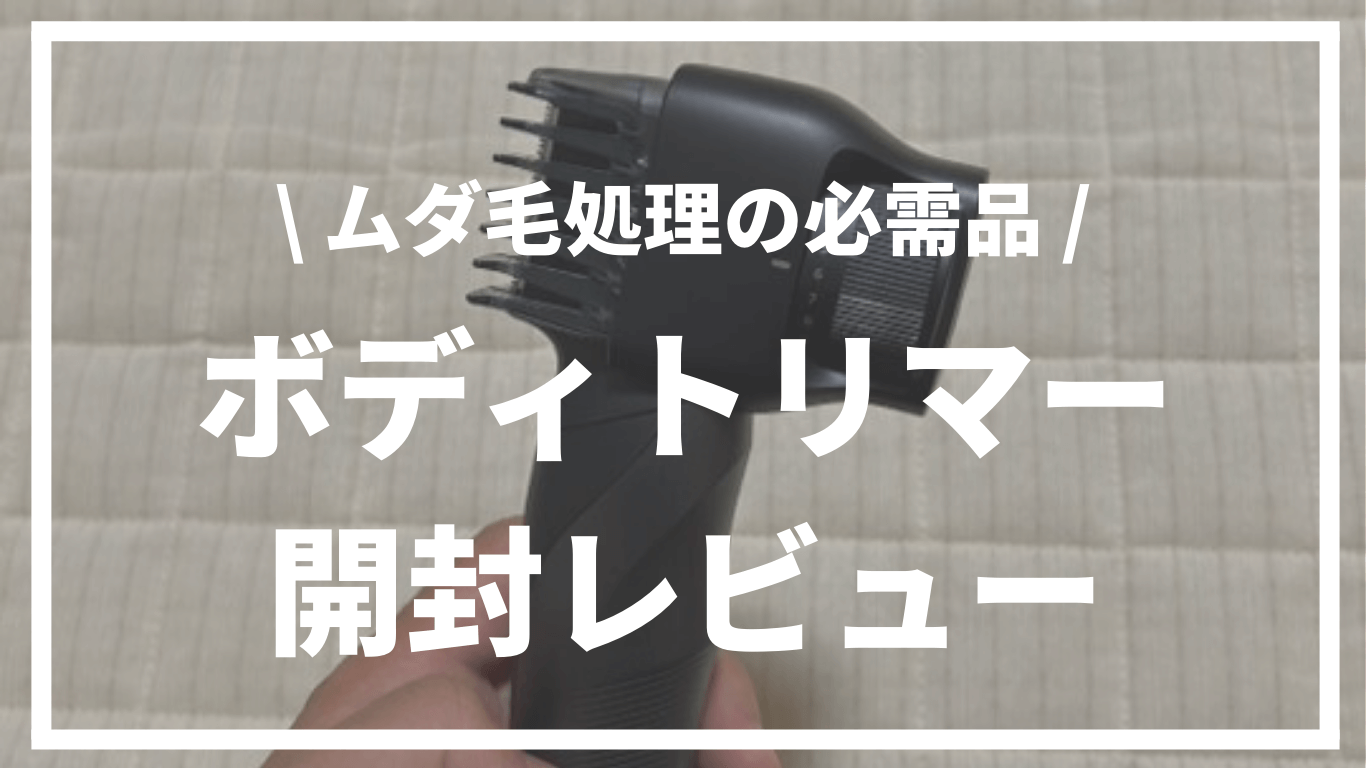 \ ムダ毛処理の必需品 /

ボディトリマー
開封レビュー